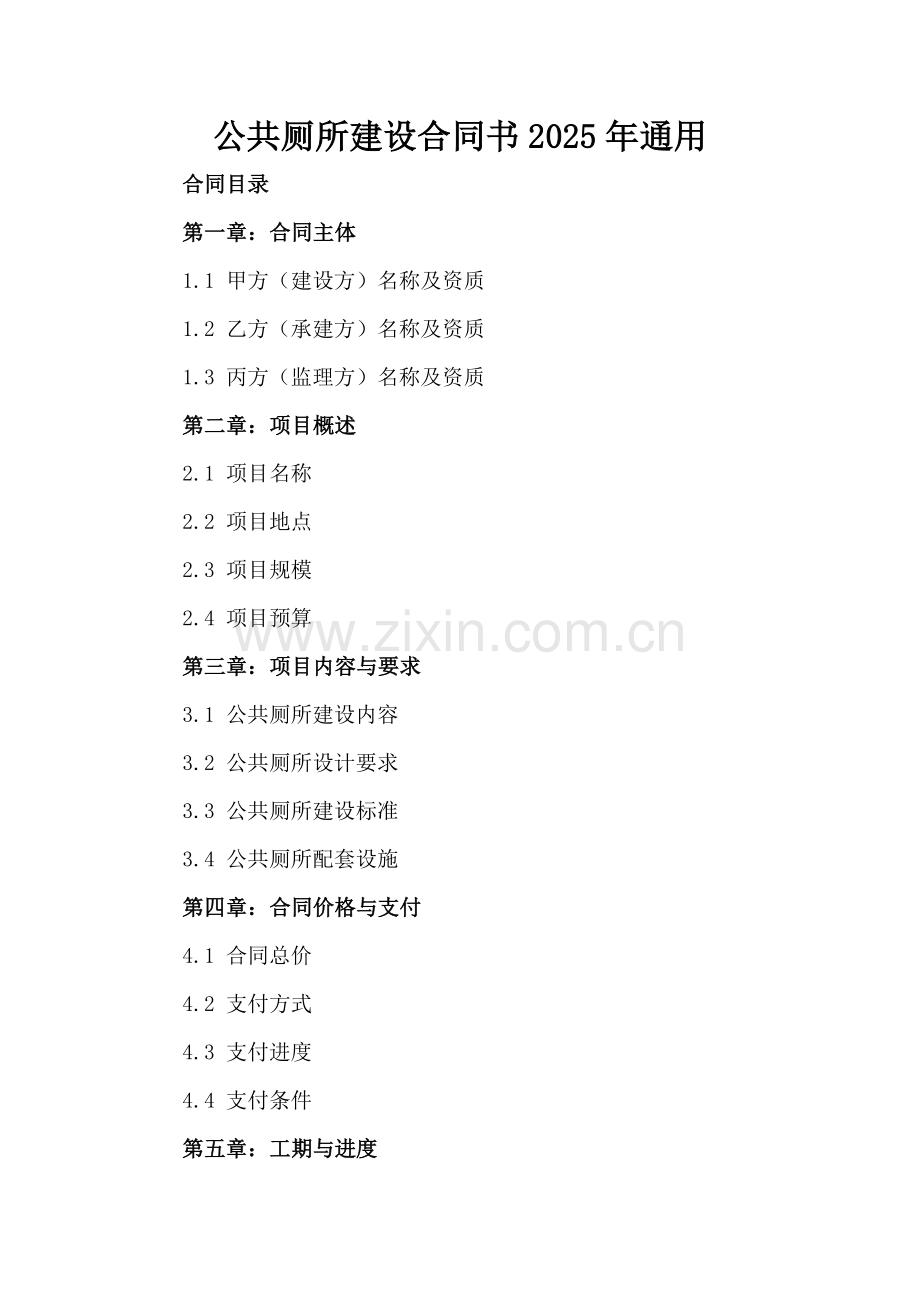 公共厕所建设合同书2025年通用

合同目录

第一章：合同主体

1.1 甲方（建设方）名称及资质

1.2 乙方（承建方）名称及资质

1.3 丙方（监理方）名称及资质

第二章：项目概述

2.1 项目名称

2.2 项目地点

2.3 项目规模

2.4 项目预算

www.zixin.com.cn

第三章：项目内容与要求

3.1 公共厕所建设内容

3.2 公共厕所设计要求

3.3 公共厕所建设标准

3.4 公共厕所配套设施

第四章：合同价格与支付

4.1 合同总价

4.2 支付方式

4.3 支付进度

4.4 支付条件

第五章：工期与进度